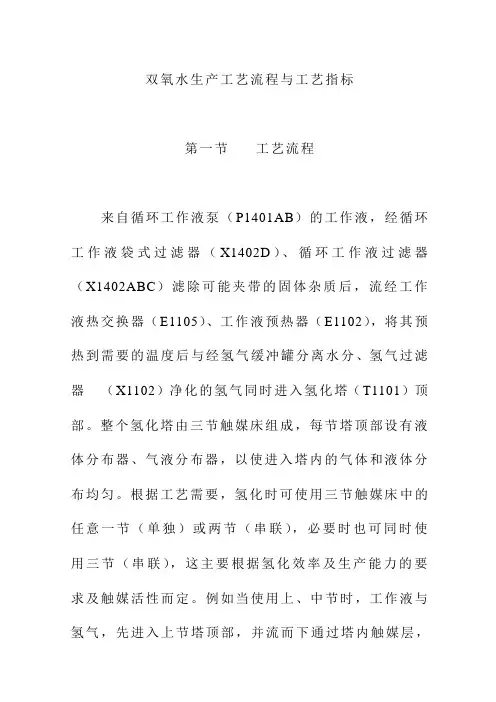 双氧水生产工艺流程与工艺指标

第一节　　工艺流程

来自循环工作液泵（P1401AB）的工作液，经循环工作液袋式过滤器（X1402D）、循环工作液过滤器（X1402ABC）滤除可能夹带的固体杂质后，流经工作液热交换器（E1105）、工作液预热器（E1102），将其预热到需要的温度后与经氢气缓冲罐分离水分、氢气过滤器　（X1102）净化的氢气同时进入氢化塔（T1101）顶部。整个氢化塔由三节触媒床组成，每节塔顶部设有液体分布器、气液分布器，以使进入塔内的气体和液体分布均匀。根据工艺需要，氢化时可使用三节触媒床中的任意一节（单独）或两节（串联），必要时也可同时使用三节（串联），这主要根据氢化效率及生产能力的要求及触媒活性而定。例如当使用上、中节时，工作液与氢气，先进入上节塔顶部，并流而下通过塔内触媒层，